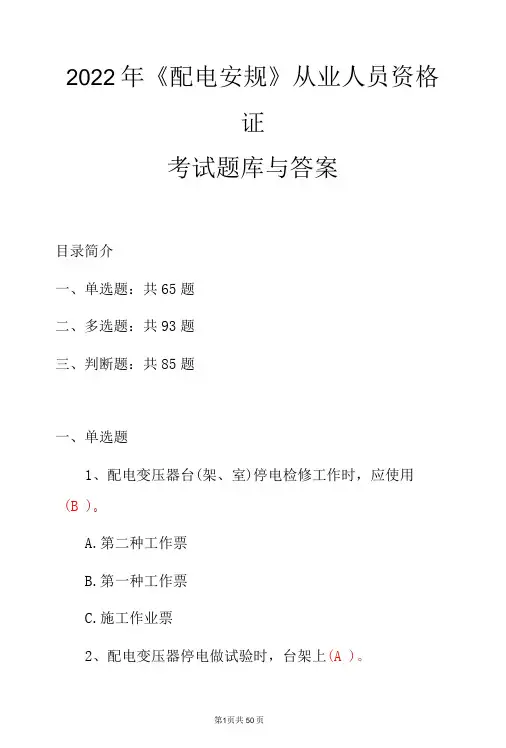 2022年《配电安规》从业人员资格证

考试题库与答案

目录简介

一、单选题：共65题

二、多选题：共93题

三、判断题：共85题

一、单选题

1、配电变压器台(架、室)停电检修工作时，应使用(B )。

A.第二种工作票

B.第一种工作票

C.施工作业票

2、配电变压器停电做试验时，台架上(A )。

第1页共50页